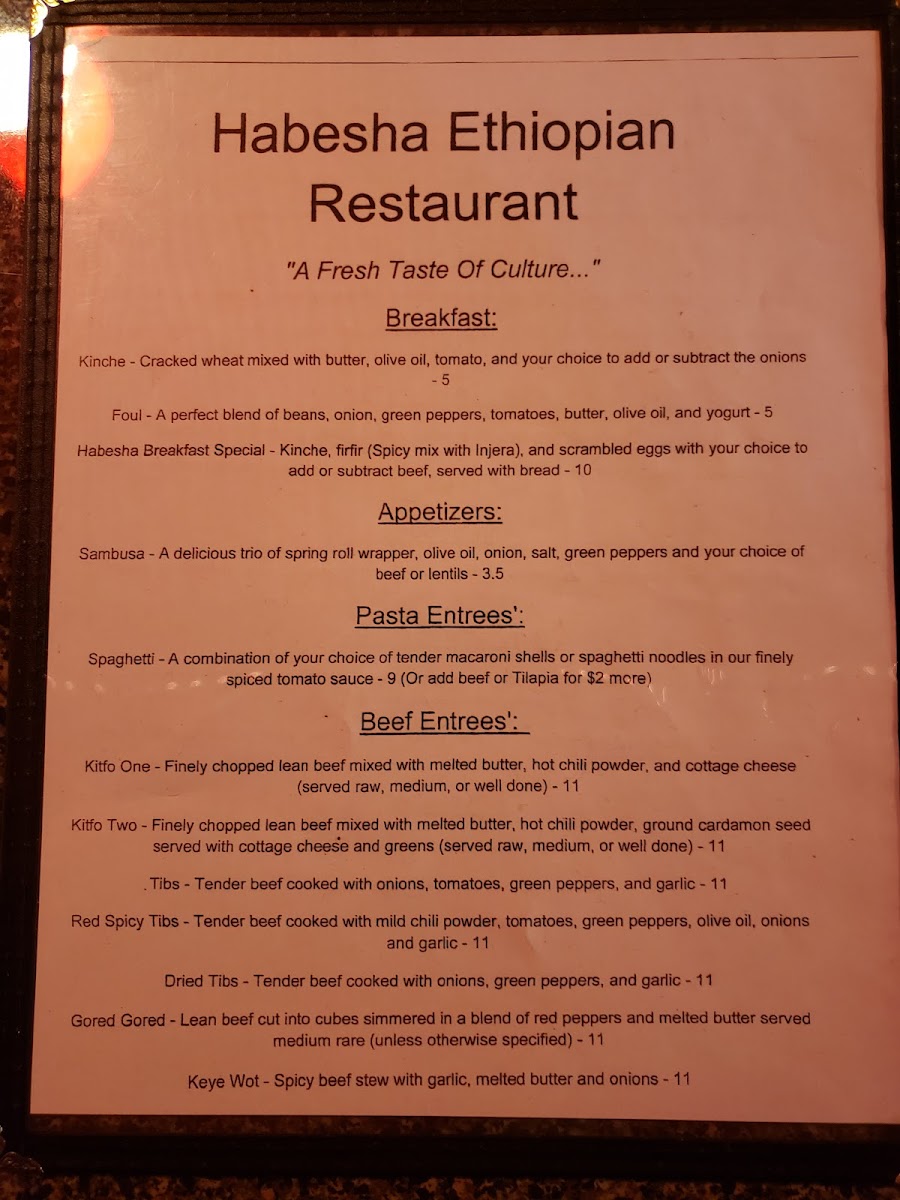 Habesha Ethiopian Restaurant

"A Fresh Taste Of Culture..."

Breakfast:

Kinche - Cracked wheat mixed with butter, olive oil, tomato, and your choice to add or subtract the onions - 5

Foul - A perfect blend of beans, onion, green peppers, tomatoes, butter, olive oil, and yogurt - 5

Habesha Breakfast Special - Kinche, firfir (Spicy mix with Injera), and scrambled eggs with your choice to add or subtract beef, served with bread - 10

Appetizers:

Sambusa - A delicious trio of spring roll wrapper, olive oil, onion, salt, green peppers and your choice of beef or lentils - 3.5

Pasta Entrees':

Spaghetti - A combination of your choice of tender macaroni shells or spaghetti noodles in our finely spiced tomato sauce - 9 (Or add beef or Tilapia for $2 more)

Beef Entrees':

Kitfo One - Finely chopped lean beef mixed with melted butter, hot chili powder, and cottage cheese (served raw, medium, or well done) - 11

Kitfo Two - Finely chopped lean beef mixed with melted butter, hot chili powder, ground cardamon seed served with cottage cheese and greens (served raw, medium, or well done) - 11

Tibs - Tender beef cooked with onions, tomatoes, green peppers, and garlic - 11

Red Spicy Tibs - Tender beef cooked with mild chili powder, tomatoes, green peppers, olive oil, onions and garlic - 11

Dried Tibs - Tender beef cooked with onions, green peppers, and garlic - 11

Gored Gored - Lean beef cut into cubes simmered in a blend of red peppers and melted butter served medium rare (unless otherwise specified) - 11

Keye Wot - Spicy beef stew with garlic, melted butter and onions - 11